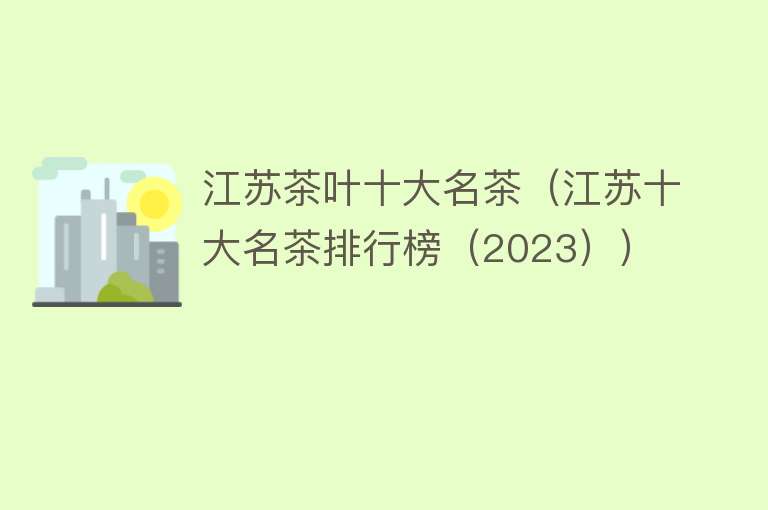 江苏茶叶十大名茶（江苏十大名茶排行榜（2023））